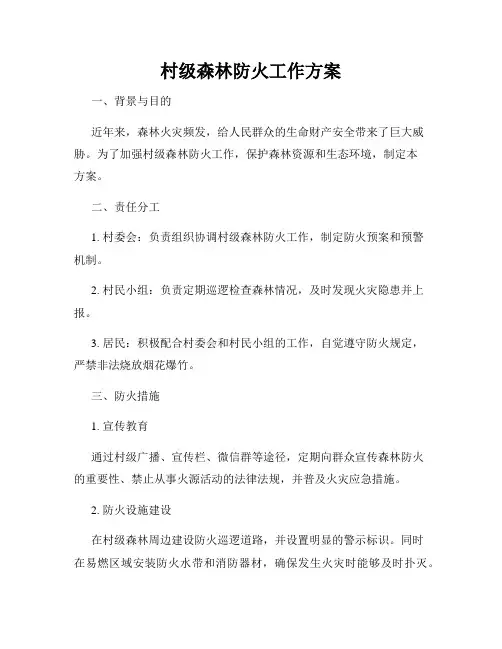 村级森林防火工作方案

一、背景与目的

近年来，森林火灾频发，给人民群众的生命财产安全带来了巨大威胁。为了加强村级森林防火工作，保护森林资源和生态环境，制定本方案。

二、责任分工

1. 村委会：负责组织协调村级森林防火工作，制定防火预案和预警机制。

2. 村民小组：负责定期巡逻检查森林情况，及时发现火灾隐患并上报。

3. 居民：积极配合村委会和村民小组的工作，自觉遵守防火规定，严禁非法烧放烟花爆竹。

三、防火措施

1. 宣传教育

通过村级广播、宣传栏、微信群等途径，定期向群众宣传森林防火的重要性、禁止从事火源活动的法律法规，并普及火灾应急措施。

2. 防火设施建设

在村级森林周边建设防火巡逻道路，并设置明显的警示标识。同时在易燃区域安装防火水带和消防器材，确保发生火灾时能够及时扑灭。